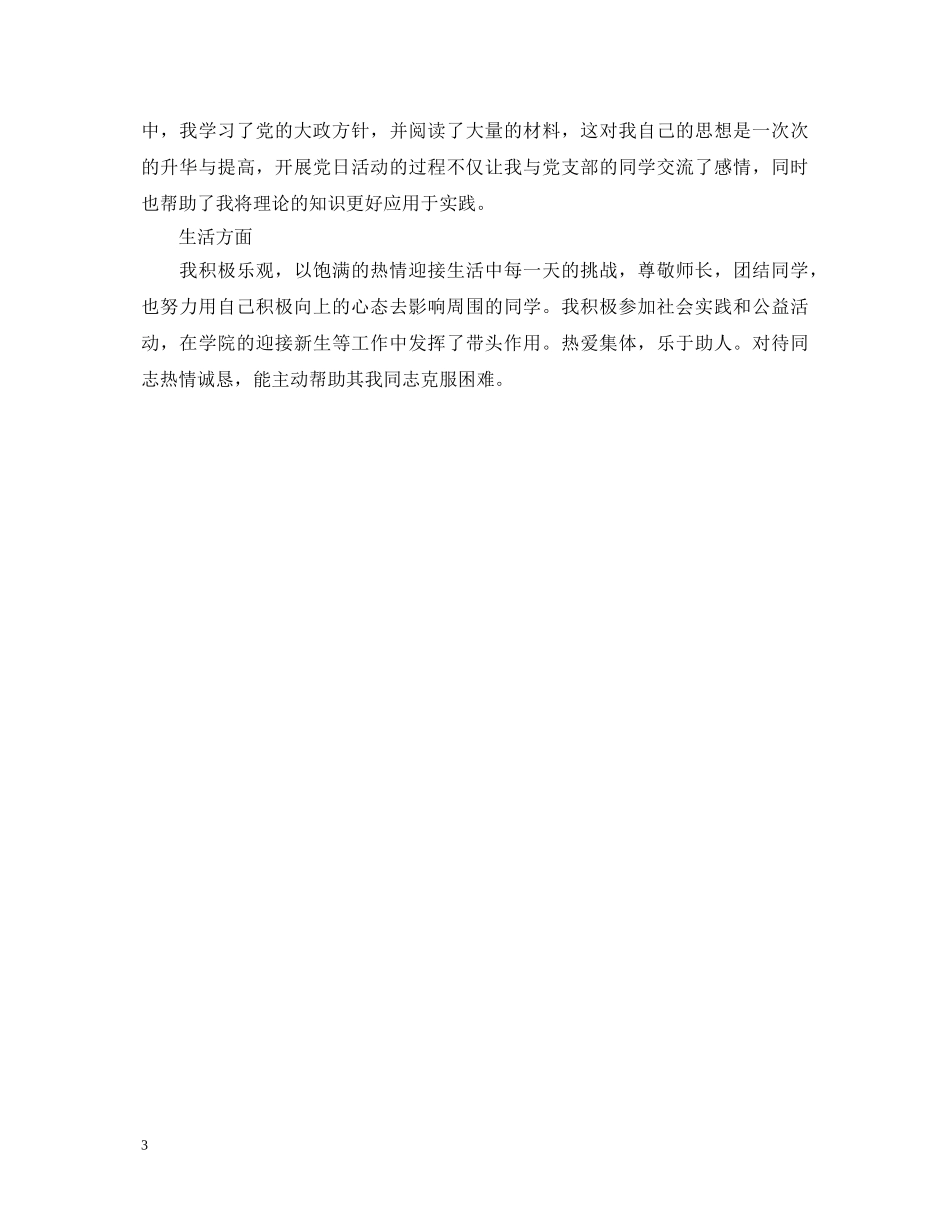 中，我学习了党的大政方针，并阅读了大量的材料，这对我自己的思想是一次次的升华与提高，开展党日活动的过程不仅让我与党支部的同学交流了感情，同时也帮助了我将理论的知识更好应用于实践。

生活方面

我积极乐观，以饱满的热情迎接生活中每一天的挑战，尊敬师长，团结同学，也努力用自己积极向上的心态去影响周围的同学。我积极参加社会实践和公益活动，在学院的迎接新生等工作中发挥了带头作用。热爱集体，乐于助人。对待同志热情诚恳，能主动帮助其我同志克服困难。

3